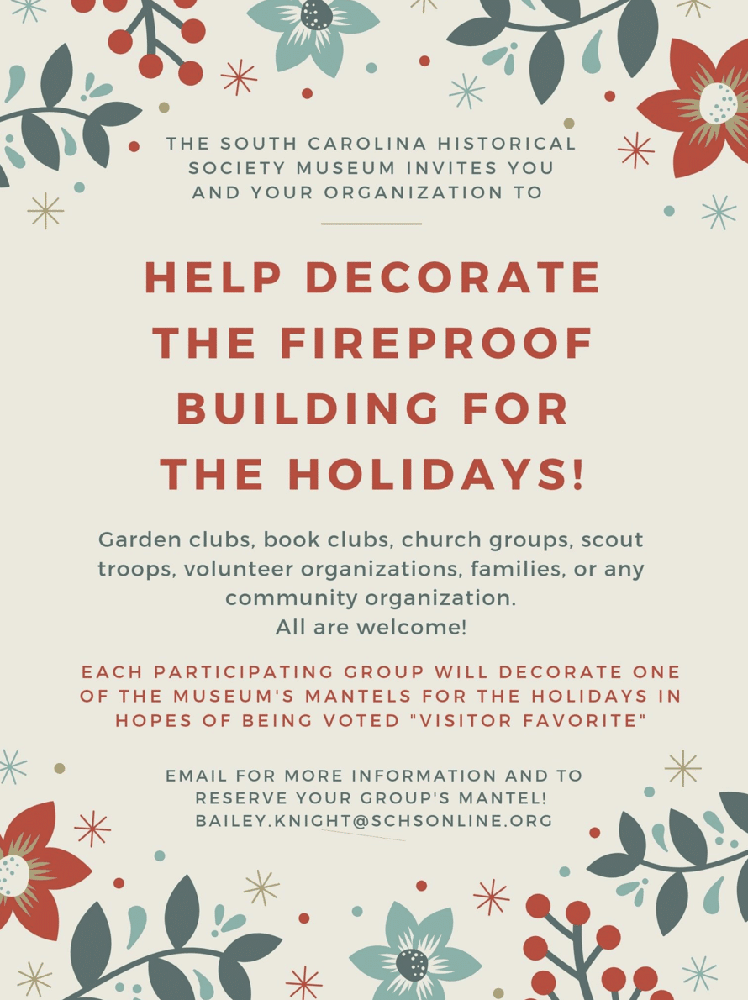 THE SOUTH CAROLINA HISTORICAL SOCIETY MUSEUM INVITES YOU AND YOUR ORGANIZATION TO

HELP DECORATE THE FIREPROOF BUILDING FOR THE HOLIDAYS!

Garden clubs, book clubs, church groups, scout troops, volunteer organizations, families, or any community organization.
All are welcome!

EACH PARTICIPATING GROUP WILL DECORATE ONE OF THE MUSEUM'S MANTELS FOR THE HOLIDAYS IN HOPES OF BEING VOTED "VISITOR FAVORITE"

EMAIL FOR MORE INFORMATION AND TO RESERVE YOUR GROUP'S MANTEL!
BAILEY.KNIGHT@SCHSONLINE.ORG